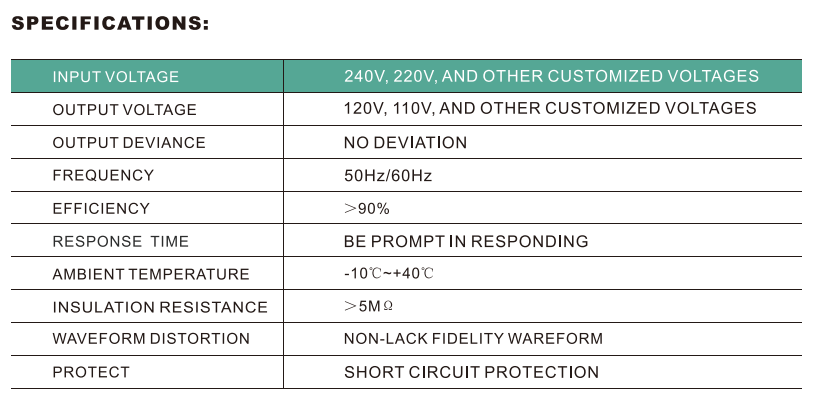 SPECIFICATIONS:

| INPUT VOLTAGE | 240V, 220V, AND OTHER CUSTOMIZED VOLTAGES |
|---|---|
| OUTPUT VOLTAGE | 120V, 110V, AND OTHER CUSTOMIZED VOLTAGES |
| OUTPUT DEVIANCE | NO DEVIATION |
| FREQUENCY | 50Hz/60Hz |
| EFFICIENCY | ＞90% |
| RESPONSE TIME | BE PROMPT IN RESPONDING |
| AMBIENT TEMPERATURE | -10℃~+40℃ |
| INSULATION RESISTANCE | ＞5MΩ |
| WAVEFORM DISTORTION | NON-LACK FIDELITY WAREFORM |
| PROTECT | SHORT CIRCUIT PROTECTION |